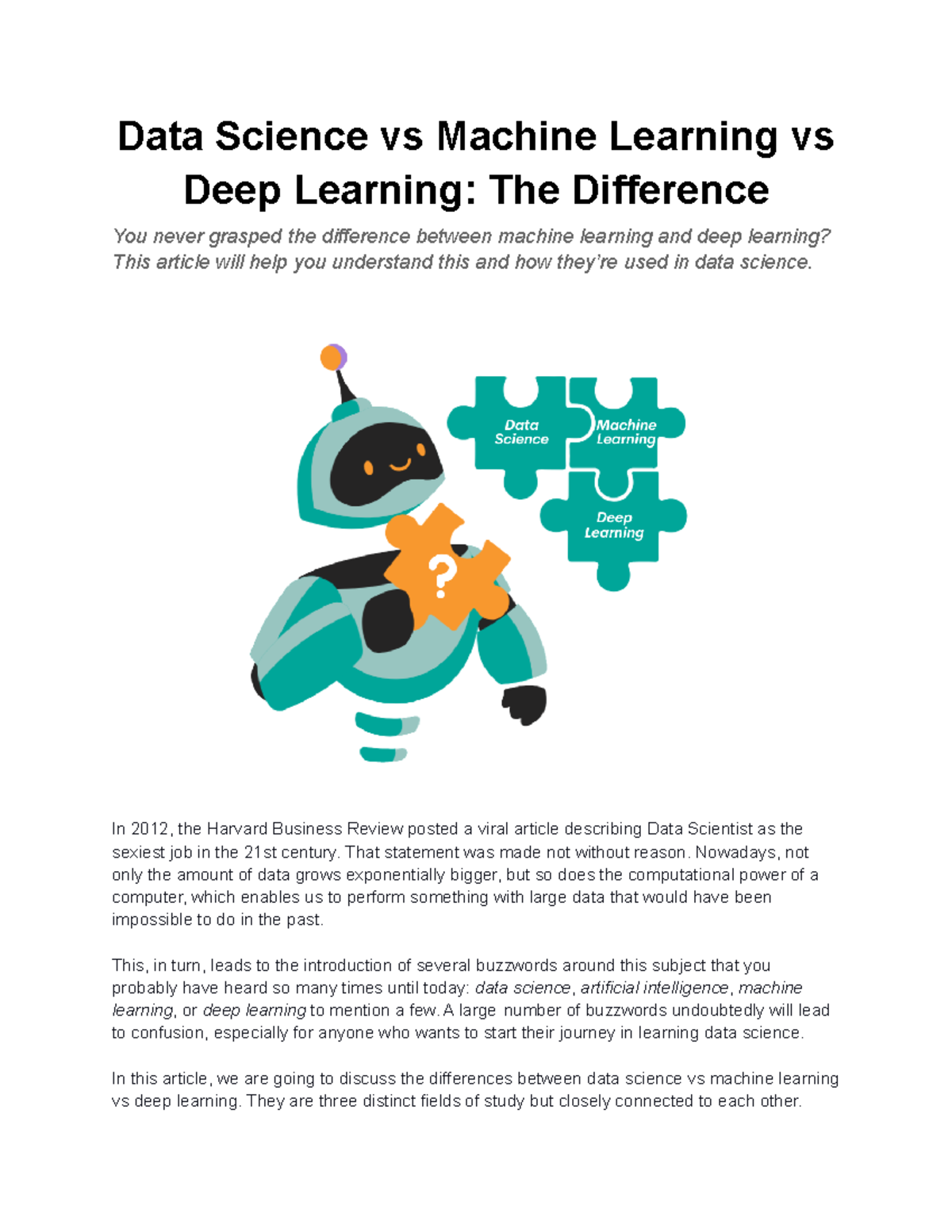 Data Science vs Machine Learning vs Deep Learning: The Difference

You never grasped the difference between machine learning and deep learning? This article will help you understand this and how they're used in data science.

Data Science

Machine Learning

Deep Learning

?

In 2012, the Harvard Business Review posted a viral article describing Data Scientist as the sexiest job in the 21st century. That statement was made not without reason. Nowadays, not only the amount of data grows exponentially bigger, but so does the computational power of a computer, which enables us to perform something with large data that would have been impossible to do in the past.

This, in turn, leads to the introduction of several buzzwords around this subject that you probably have heard so many times until today: data science, artificial intelligence, machine learning, or deep learning to mention a few. A large number of buzzwords undoubtedly will lead to confusion, especially for anyone who wants to start their journey in learning data science.

In this article, we are going to discuss the differences between data science vs machine learning vs deep learning. They are three distinct fields of study but closely connected to each other.